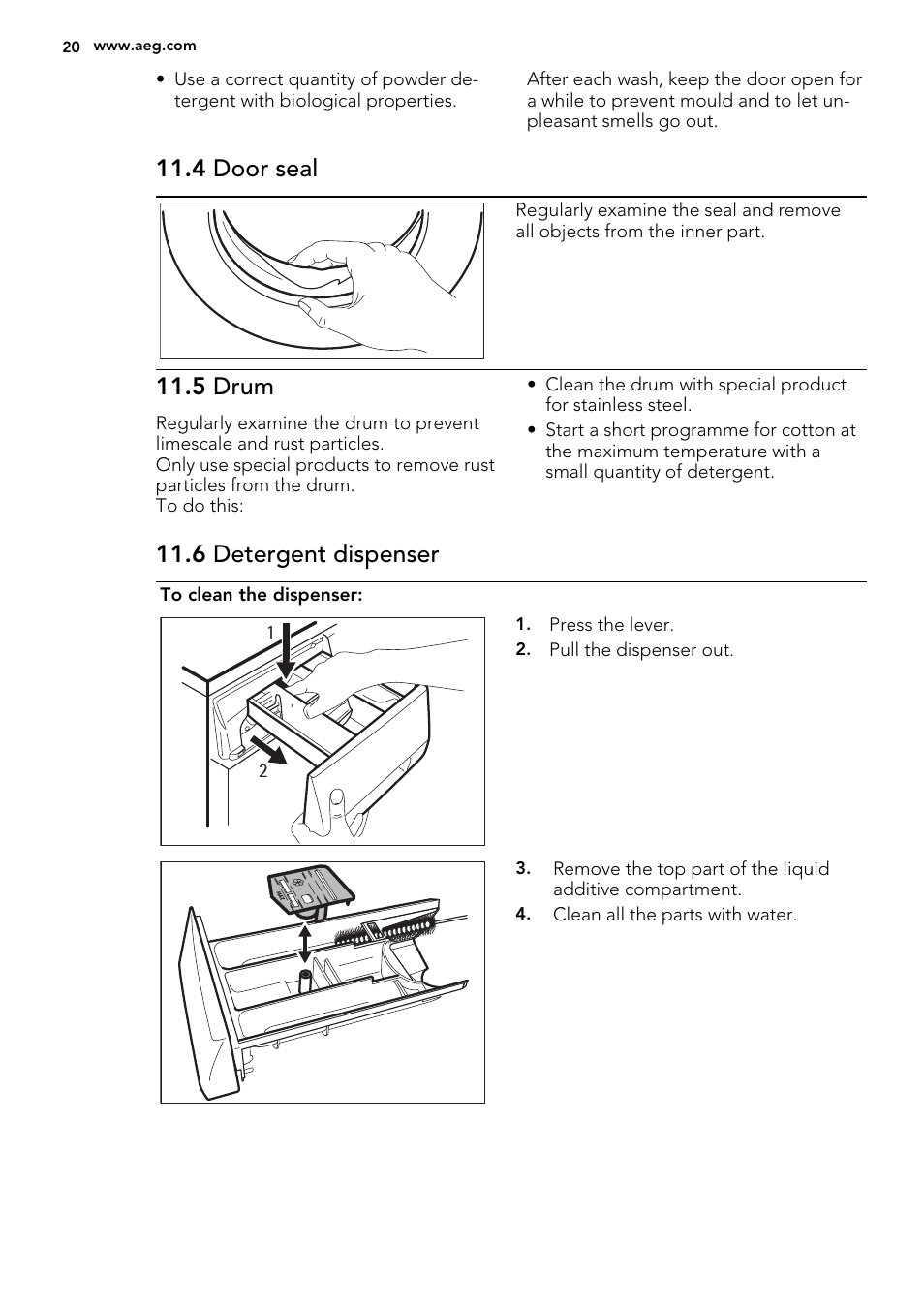 20 www.aeg.com

• Use a correct quantity of powder detergent with biological properties.

After each wash, keep the door open for a while to prevent mould and to let unpleasant smells go out.

11.4 Door seal

Regularly examine the seal and remove all objects from the inner part.

11.5 Drum

Regularly examine the drum to prevent limescale and rust particles.
Only use special products to remove rust particles from the drum.
To do this:

• Clean the drum with special product for stainless steel.
• Start a short programme for cotton at the maximum temperature with a small quantity of detergent.

11.6 Detergent dispenser

To clean the dispenser:

1
2

1. Press the lever.
2. Pull the dispenser out.

3. Remove the top part of the liquid additive compartment.
4. Clean all the parts with water.